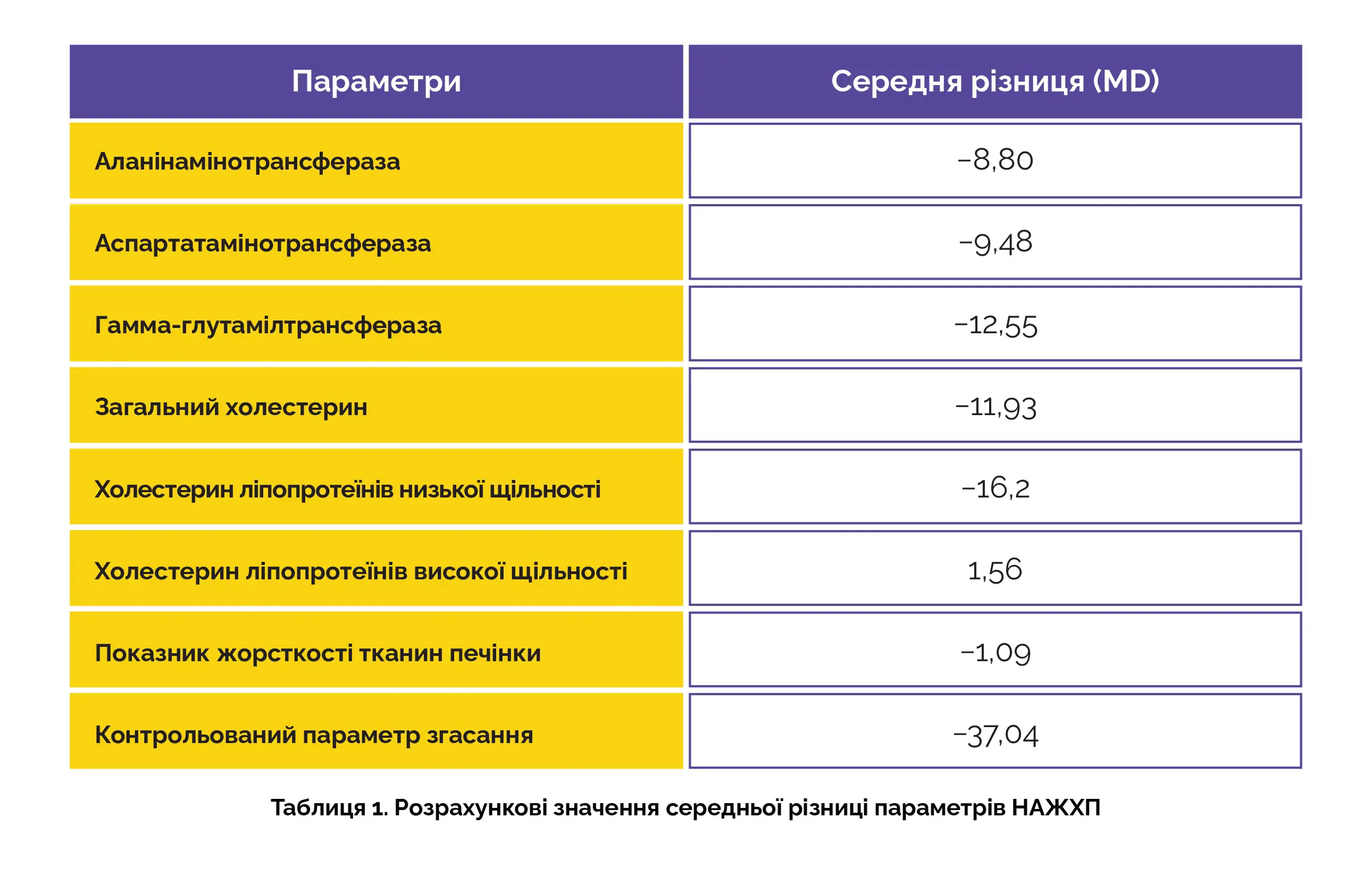 | Параметри | Середня різниця (MD) |
|---|---|
| Аланінамінотрансфераза | −8,80 |
| Аспартатамінотрансфераза | −9,48 |
| Гамма-глутамілтрансфераза | −12,55 |
| Загальний холестерин | −11,93 |
| Холестерин ліпопротеїнів низької щільності | −16,2 |
| Холестерин ліпопротеїнів високої щільності | 1,56 |
| Показник жорсткості тканин печінки | −1,09 |
| Контрольований параметр згасання | −37,04 |

Таблиця 1. Розрахункові значення середньої різниці параметрів НАЖХП